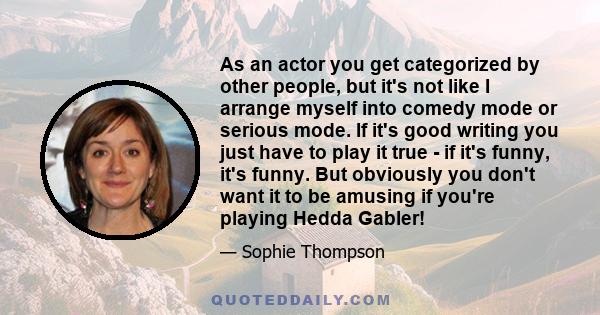 As an actor you get categorized by other people, but it's not like I arrange myself into comedy mode or serious mode. If it's good writing you just have to play it true - if it's funny, it's funny. But obviously you don't want it to be amusing if you're playing Hedda Gabler!

— Sophie Thompson

QUOTEDDAILY.COM